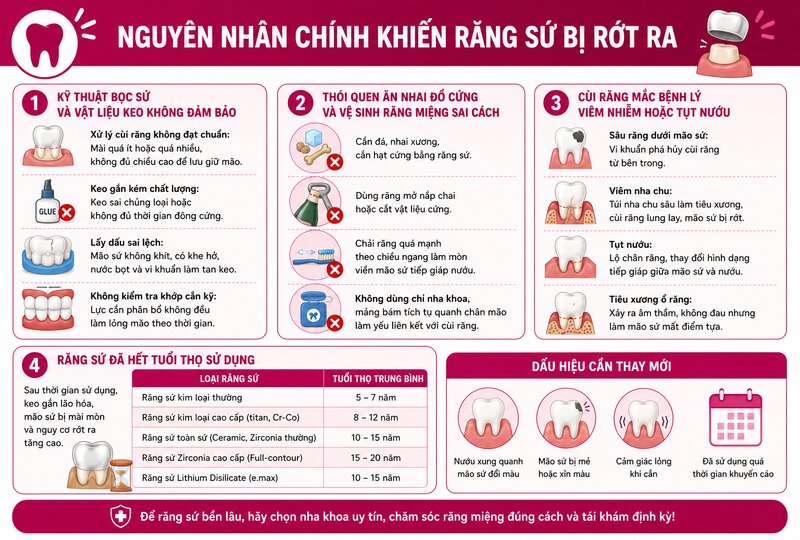 NGUYÊN NHÂN CHÍNH KHIẾN RĂNG SỨ BỊ RỚT RA

1 KỸ THUẬT BỌC SỨ VÀ VẬT LIỆU KEO KHÔNG ĐẢM BẢO

Xử lý cùi răng không đạt chuẩn: Mài quá ít hoặc quá nhiều, không đủ chiều cao để lưu giữ mão.

GLUE

Keo gắn kém chất lượng: Keo sai chủng loại hoặc không đủ thời gian đông cứng.

Lấy dấu sai lệch: Mão sứ không khít, có khe hở, nước bọt và vi khuẩn làm tan keo.

Không kiểm tra khớp cắn kỹ: Lực cắn phân bổ không đều làm lỏng mão theo thời gian.

2 THÓI QUEN ĂN NHAI ĐỒ CỨNG VÀ VỆ SINH RĂNG MIỆNG SAI CÁCH

Cắn đá, nhai xương, cắn hạt cứng bằng răng sứ.

Dùng răng mở nắp chai hoặc cắt vật liệu cứng.

Chải răng quá mạnh theo chiều ngang làm mòn viền mão sứ tiếp giáp nướu.

Không dùng chỉ nha khoa, mảng bám tích tụ quanh chân mão làm yếu liên kết với cùi răng.

3 CÙI RĂNG MẮC BỆNH LÝ VIÊM NHIỄM HOẶC TỤT NƯỚU

Sâu răng dưới mão sứ: Vi khuẩn phá hủy cùi răng từ bên trong.

Viêm nha chu: Túi nha chu sâu làm tiêu xương, cùi răng lung lay, mão sứ bị rớt.

Tụt nướu: Lộ chân răng, thay đổi hình dạng tiếp giáp giữa mão sứ và nướu.

Tiêu xương ổ răng: Xảy ra âm thầm, không đau nhưng làm mão sứ mất điểm tựa.

4 RĂNG SỨ ĐÃ HẾT TUỔI THỌ SỬ DỤNG

Sau thời gian sử dụng, keo gắn lão hóa, mão sứ bị mài mòn và nguy cơ rớt ra tăng cao.

| LOẠI RĂNG SỨ | TUỔI THỌ TRUNG BÌNH |
|---|---|
| Răng sứ kim loại thường | 5 – 7 năm |
| Răng sứ kim loại cao cấp (titan, Cr-Co) | 8 – 12 năm |
| Răng sứ toàn sứ (Ceramic, Zirconia thường) | 10 – 15 năm |
| Răng sứ Zirconia cao cấp (Full-contour) | 15 – 20 năm |
| Răng sứ Lithium Disilicate (e.max) | 10 – 15 năm |

DẤU HIỆU CẦN THAY MỚI

Nướu xung quanh mão sứ đổi màu

Mão sứ bị mẻ hoặc xỉn màu

Cảm giác lỏng khi cắn

Đã sử dụng quá thời gian khuyến cáo

Để răng sứ bền lâu, hãy chọn nha khoa uy tín, chăm sóc răng miệng đúng cách và tái khám định kỳ!